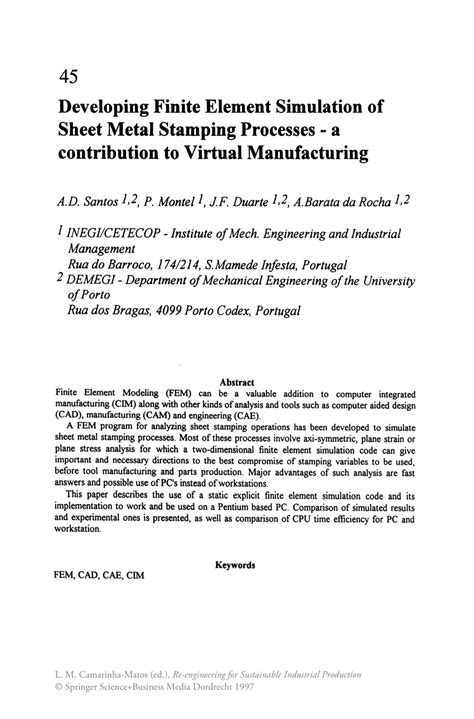 45

Developing Finite Element Simulation of Sheet Metal Stamping Processes - a contribution to Virtual Manufacturing

A.D. Santos $^{1,2}$, P. Montel $^{1}$, J.F. Duarte $^{1,2}$, A.Barata da Rocha $^{1,2}$

$^{1}$ INEGI/CETECOP - Institute of Mech. Engineering and Industrial Management
Rua do Barroco, 174/214, S.Mamede Infesta, Portugal
$^{2}$ DEMEGI - Department of Mechanical Engineering of the University of Porto
Rua dos Bragas, 4099 Porto Codex, Portugal

Abstract
Finite Element Modeling (FEM) can be a valuable addition to computer integrated manufacturing (CIM) along with other kinds of analysis and tools such as computer aided design (CAD), manufacturing (CAM) and engineering (CAE).

A FEM program for analyzing sheet stamping operations has been developed to simulate sheet metal stamping processes. Most of these processes involve axi-symmetric, plane strain or plane stress analysis for which a two-dimensional finite element simulation code can give important and necessary directions to the best compromise of stamping variables to be used, before tool manufacturing and parts production. Major advantages of such analysis are fast answers and possible use of PC's instead of workstations.

This paper describes the use of a static explicit finite element simulation code and its implementation to work and be used on a Pentium based PC. Comparison of simulated results and experimental ones is presented, as well as comparison of CPU time efficiency for PC and workstation.

Keywords
FEM, CAD, CAE, CIM

L. M. Camarinha-Matos (ed.), Re-engineering for Sustainable Industrial Production
© Springer Science+Business Media Dordrecht 1997